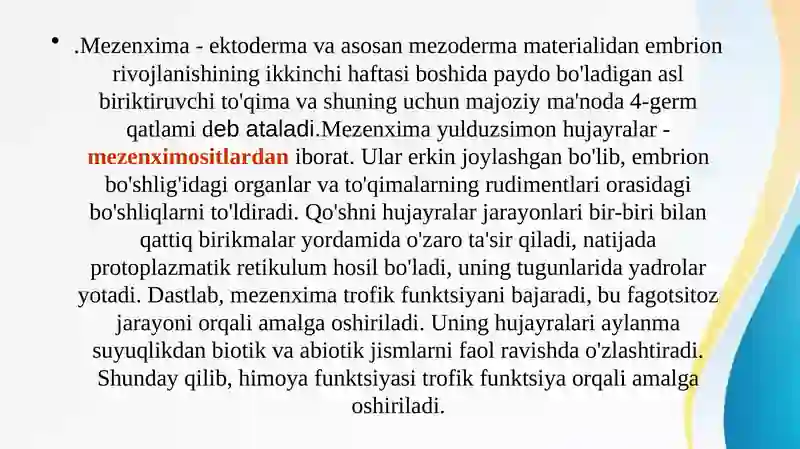 • .Mezenxima - ektoderma va asosan mezoderma materialidan embrion rivojlanishining ikkinchi haftasi boshida paydo bo'ladigan asl biriktiruvchi to'qima va shuning uchun majoziy ma'noda 4-germ qatlami deb ataladi.Mezenxima yulduzsimon hujayralar - mezenximositlardan iborat. Ular erkin joylashgan bo'lib, embrion bo'shlig'idagi organlar va to'qimalarning rudimentlari orasidagi bo'shliqlarni to'ldiradi. Qo'shni hujayralar jarayonlari bir-biri bilan qattiq birikmalar yordamida o'zaro ta'sir qiladi, natijada protoplazmatik retikulum hosil bo'ladi, uning tugunlarida yadrolar yotadi. Dastlab, mezenxima trofik funktsiyani bajaradi, bu fagotsitoz jarayoni orqali amalga oshiriladi. Uning hujayralari aylanma suyuqlikdan biotik va abiotik jismlarni faol ravishda o'zlashtiradi. Shunday qilib, himoya funktsiyasi trofik funktsiya orqali amalga oshiriladi.